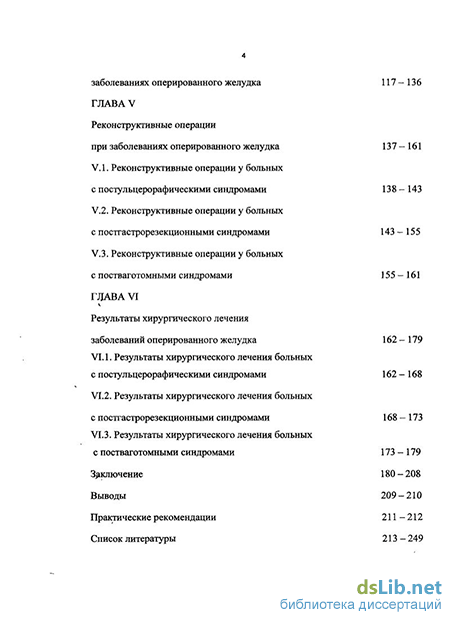 4

заболеваниях оперированного желудка 117 – 136

ГЛАВА V

Реконструктивные операции

при заболеваниях оперированного желудка 137 – 161

V.1. Реконструктивные операции у больных

с постульцерорафическими синдромами 138 – 143

V.2. Реконструктивные операции у больных

с постгастрорезекционными синдромами 143 – 155

V.3. Реконструктивные операции у больных

с постваготомными синдромами 155 – 161

ГЛАВА VI

Результаты хирургического лечения

заболеваний оперированного желудка 162 – 179

VI.1. Результаты хирургического лечения больных

с постульцерорафическими синдромами 162 – 168

VI.2. Результаты хирургического лечения больных

с постгастрорезекционными синдромами 168 – 173

VI.3. Результаты хирургического лечения больных

с постваготомными синдромами 173 – 179

Заключение 180 – 208

Выводы 209 – 210

Практические рекомендации 211 – 212

Список литературы 213 – 249

dsLib.net
библиотека диссертаций